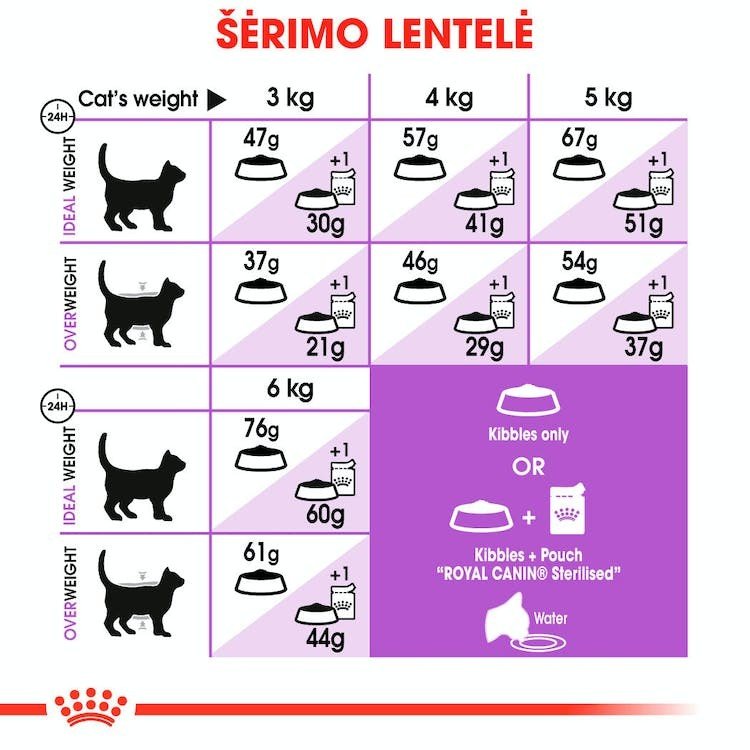 ŠĖRIMO LENTELĖ

| 24H Cat's weight ▶ | 3 kg | 4 kg | 5 kg |
|---|---|---|---|
| IDEAL WEIGHT | 47g +1 30g | 57g +1 41g | 67g +1 51g |
| OVERWEIGHT | 37g +1 21g | 46g +1 29g | 54g +1 37g |

| 24H | 6 kg |
|---|---|
| IDEAL WEIGHT | 76g +1 60g |
| OVERWEIGHT | 61g +1 44g |

Kibbles only

OR

+

Kibbles + Pouch "ROYAL CANIN® Sterilised"

Water